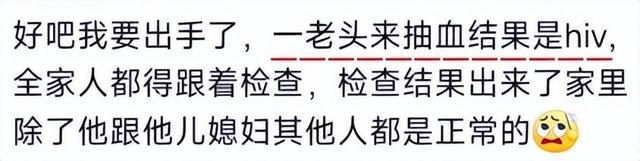 好吧我要出手了，一老头来抽血结果是hiv，全家人都得跟着检查，检查结果出来了家里除了他跟他儿媳妇其他人都是正常的